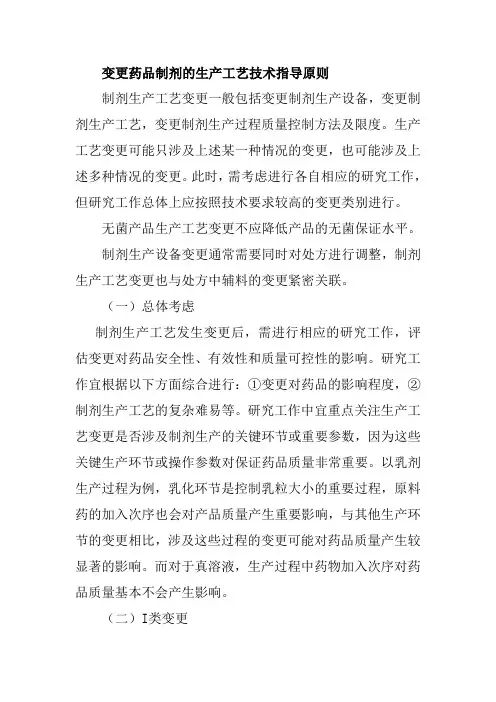 变更药品制剂的生产工艺技术指导原则

制剂生产工艺变更一般包括变更制剂生产设备，变更制剂生产工艺，变更制剂生产过程质量控制方法及限度。生产工艺变更可能只涉及上述某一种情况的变更，也可能涉及上述多种情况的变更。此时，需考虑进行各自相应的研究工作，但研究工作总体上应按照技术要求较高的变更类别进行。

无菌产品生产工艺变更不应降低产品的无菌保证水平。

制剂生产设备变更通常需要同时对处方进行调整，制剂生产工艺变更也与处方中辅料的变更紧密关联。

（一）总体考虑

制剂生产工艺发生变更后，需进行相应的研究工作，评估变更对药品安全性、有效性和质量可控性的影响。研究工作宜根据以下方面综合进行：①变更对药品的影响程度，②制剂生产工艺的复杂难易等。研究工作中宜重点关注生产工艺变更是否涉及制剂生产的关键环节或重要参数，因为这些关键生产环节或操作参数对保证药品质量非常重要。以乳剂生产过程为例，乳化环节是控制乳粒大小的重要过程，原料药的加入次序也会对产品质量产生重要影响，与其他生产环节的变更相比，涉及这些过程的变更可能对药品质量产生较显著的影响。而对于真溶液，生产过程中药物加入次序对药品质量基本不会产生影响。

（二）I类变更